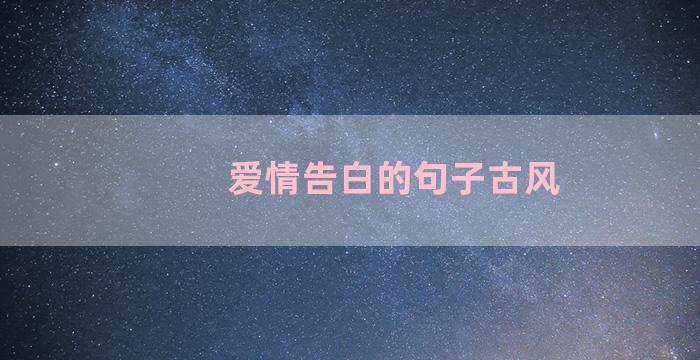 爱情告白的句子古风